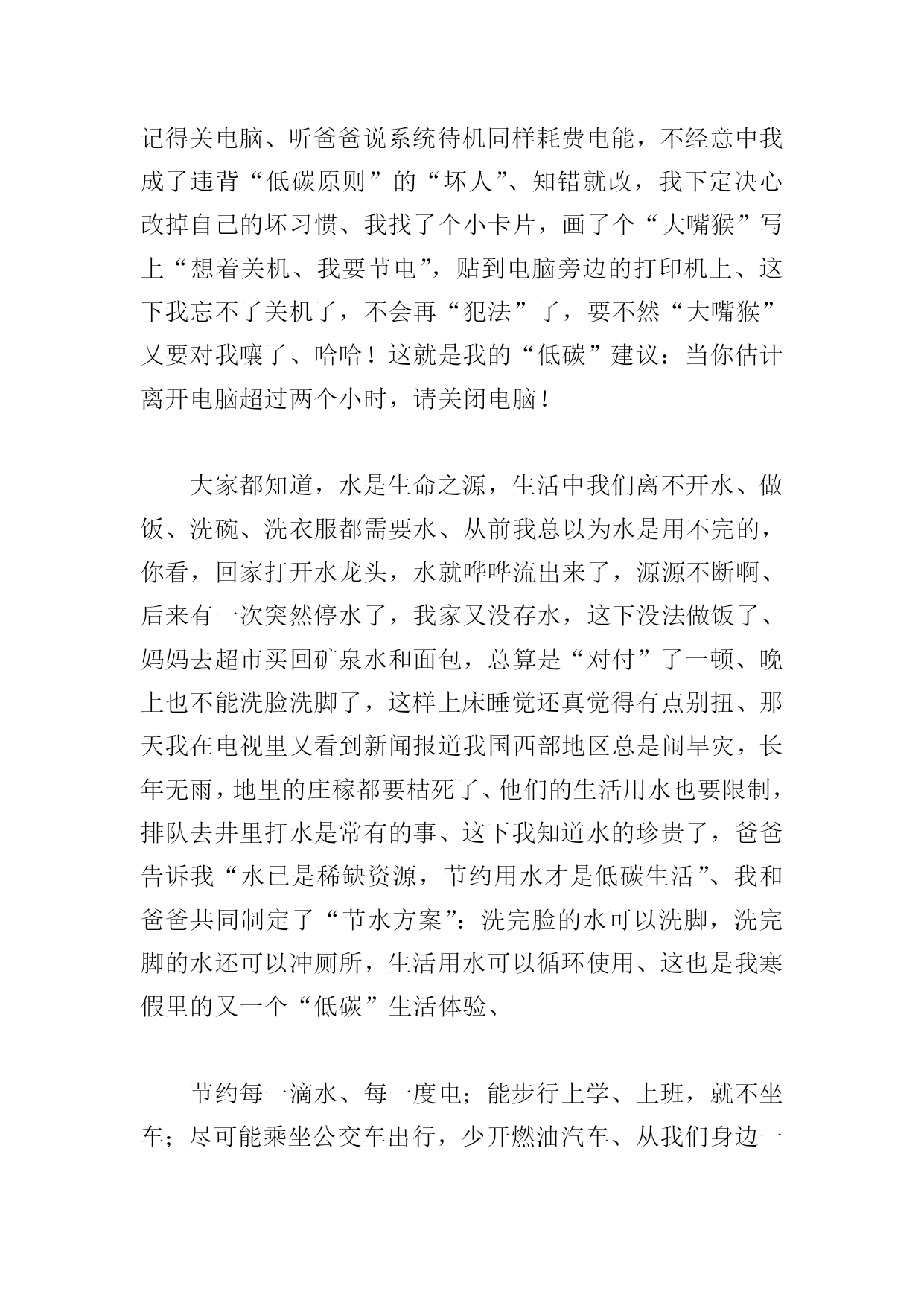 记得关电脑、听爸爸说系统待机同样耗费电能，不经意中我成了违背“低碳原则”的“坏人”、知错就改，我下定决心改掉自己的坏习惯、我找了个小卡片，画了个“大嘴猴”写上“想着关机、我要节电”，贴到电脑旁边的打印机上、这下我忘不了关机了，不会再“犯法”了，要不然“大嘴猴”又要对我嚷了、哈哈！这就是我的“低碳”建议：当你估计离开电脑超过两个小时，请关闭电脑！

大家都知道，水是生命之源，生活中我们离不开水、做饭、洗碗、洗衣服都需要水、从前我总以为水是用不完的，你看，回家打开水龙头，水就哗哗流出来了，源源不断啊、后来有一次突然停水了，我家又没存水，这下没法做饭了、妈妈去超市买回矿泉水和面包，总算是“对付”了一顿、晚上也不能洗脸洗脚了，这样上床睡觉还真觉得有点别扭、那天我在电视里又看到新闻报道我国西部地区总是闹旱灾，长年无雨，地里的庄稼都要枯死了、他们的生活用水也要限制，排队去井里打水是常有的事、这下我知道水的珍贵了，爸爸告诉我“水已是稀缺资源，节约用水才是低碳生活”、我和爸爸共同制定了“节水方案”：洗完脸的水可以洗脚，洗完脚的水还可以冲厕所，生活用水可以循环使用、这也是我寒假里的又一个“低碳”生活体验、

节约每一滴水、每一度电；能步行上学、上班，就不坐车；尽可能乘坐公交车出行，少开燃油汽车、从我们身边一